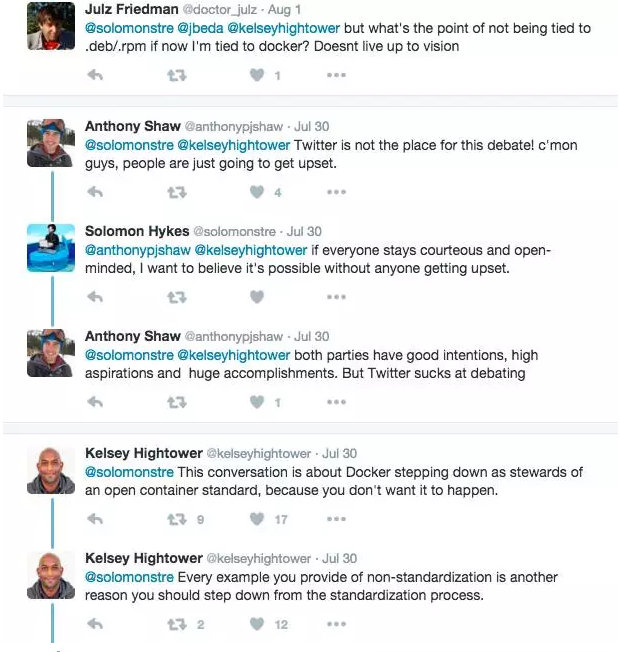 Julz Friedman @doctor_julz · Aug 1
@solomonstre @jbeda @kelseyhightower but what's the point of not being tied to .deb/.rpm if now I'm tied to docker? Doesnt live up to vision

1

Anthony Shaw @anthonypjshaw · Jul 30
@solomonstre @kelseyhightower Twitter is not the place for this debate! c'mon guys, people are just going to get upset.

4

Solomon Hykes @solomonstre · Jul 30
@anthonypjshaw @kelseyhightower if everyone stays courteous and open-minded, I want to believe it's possible without anyone getting upset.

Anthony Shaw @anthonypjshaw · Jul 30
@solomonstre @kelseyhightower both parties have good intentions, high aspirations and huge accomplishments. But Twitter sucks at debating

1

Kelsey Hightower @kelseyhightower · Jul 30
@solomonstre This conversation is about Docker stepping down as stewards of an open container standard, because you don't want it to happen.

9 17

Kelsey Hightower @kelseyhightower · Jul 30
@solomonstre Every example you provide of non-standardization is another reason you should step down from the standardization process.

2 12